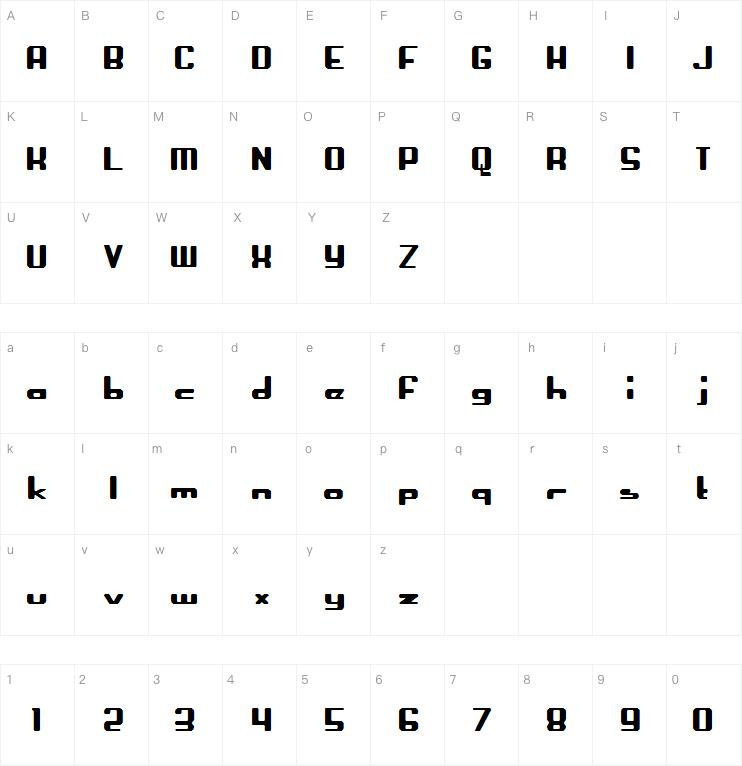 | A | B | C | D | E | F | G | H | I | J |
|---|---|---|---|---|---|---|---|---|---|
| A | B | C | D | E | F | G | H | I | J |
| K | L | M | N | O | P | Q | R | S | T |
| K | L | M | N | O | P | Q | R | S | T |
| U | V | W | X | Y | Z | | | | |
| U | V | W | X | Y | Z | | | | |

| a | b | c | d | e | f | g | h | i | j |
|---|---|---|---|---|---|---|---|---|---|
| a | b | c | d | e | f | g | h | i | j |
| k | l | m | n | o | p | q | r | s | t |
| k | l | m | n | o | p | q | r | s | t |
| u | v | w | x | y | z | | | | |
| u | v | w | x | y | z | | | | |

| 1 | 2 | 3 | 4 | 5 | 6 | 7 | 8 | 9 | 0 |
|---|---|---|---|---|---|---|---|---|---|
| 1 | 2 | 3 | 4 | 5 | 6 | 7 | 8 | 9 | 0 |